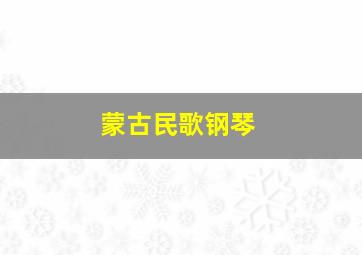 蒙古民歌钢琴